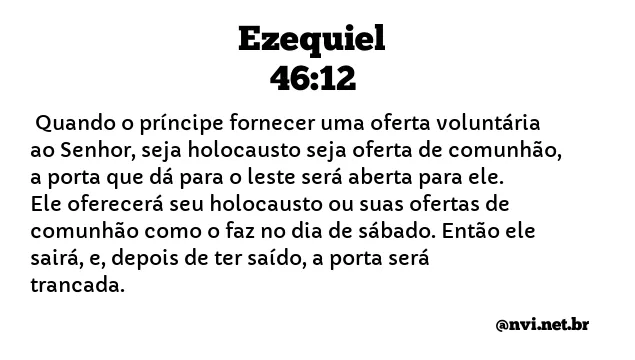 Ezequiel
46:12

Quando o príncipe fornecer uma oferta voluntária ao Senhor, seja holocausto seja oferta de comunhão, a porta que dá para o leste será aberta para ele. Ele oferecerá seu holocausto ou suas ofertas de comunhão como o faz no dia de sábado. Então ele sairá, e, depois de ter saído, a porta será trancada.

@nvi.net.br